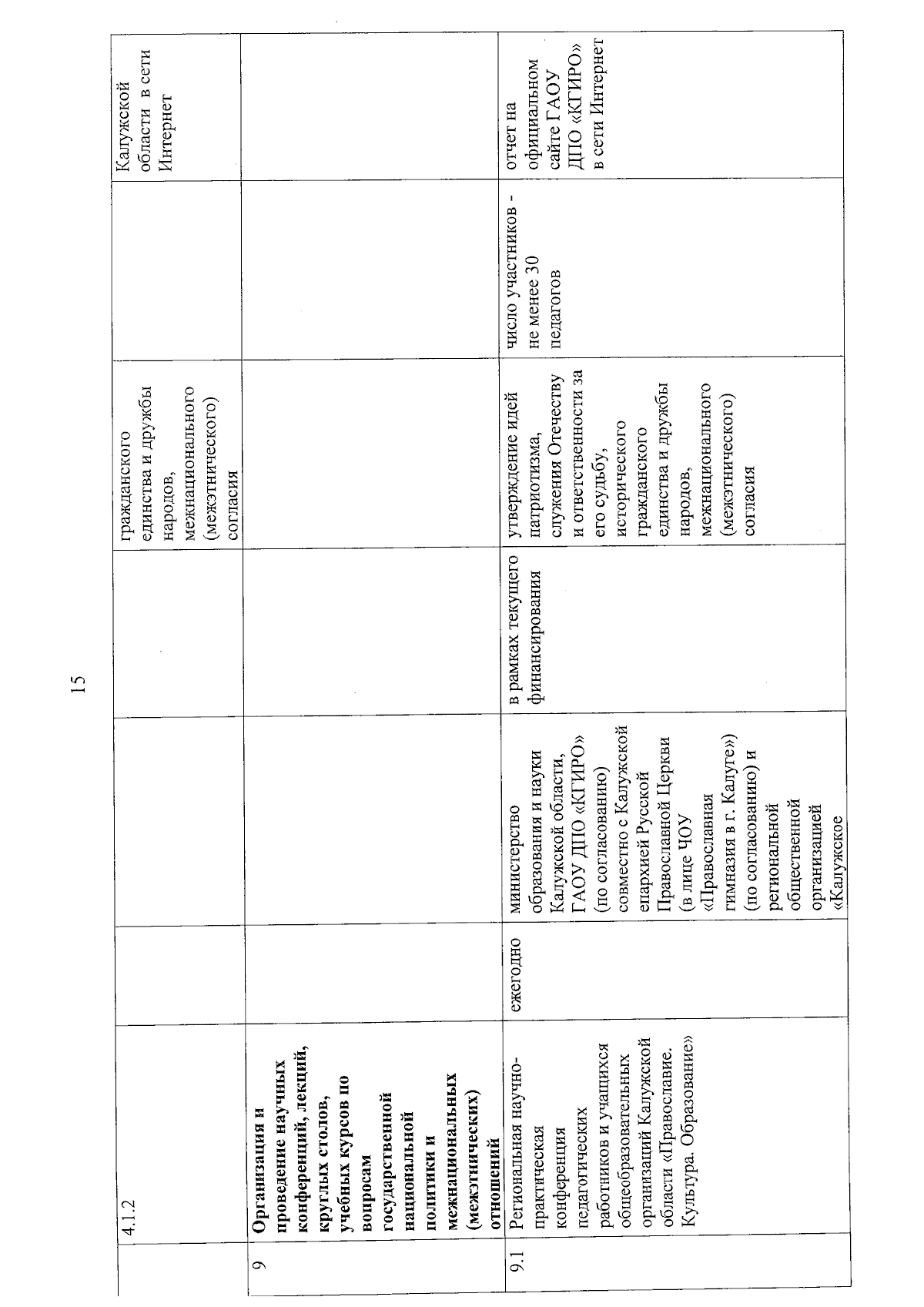 15

|  | 4.1.2 |  |  |  | гражданского единства и дружбы народов, межнационального (межэтнического) согласия |  | Калужской области в сети Интернет |
|---|---|---|---|---|---|---|---|
| 9 | Организация и проведение научных конференций, лекций, круглых столов, учебных курсов по вопросам государственной национальной политики и межнациональных (межэтнических) отношений |  |  |  |  |  |  |
| 9.1 | Региональная научно-практическая конференция педагогических работников и учащихся общеобразовательных организаций Калужской области «Православие. Культура. Образование» | ежегодно | министерство образования и науки Калужской области, ГАОУ ДПО «КГИРО» (по согласованию) совместно с Калужской епархией Русской Православной Церкви (в лице ЧОУ «Православная гимназия в г. Калуге») (по согласованию) и региональной общественной организацией «Калужское | в рамках текущего финансирования | утверждение идей патриотизма, служения Отечеству и ответственности за его судьбу, исторического гражданского единства и дружбы народов, межнационального (межэтнического) согласия | число участников - не менее 30 педагогов | отчет на официальном сайте ГАОУ ДПО «КГИРО» в сети Интернет |